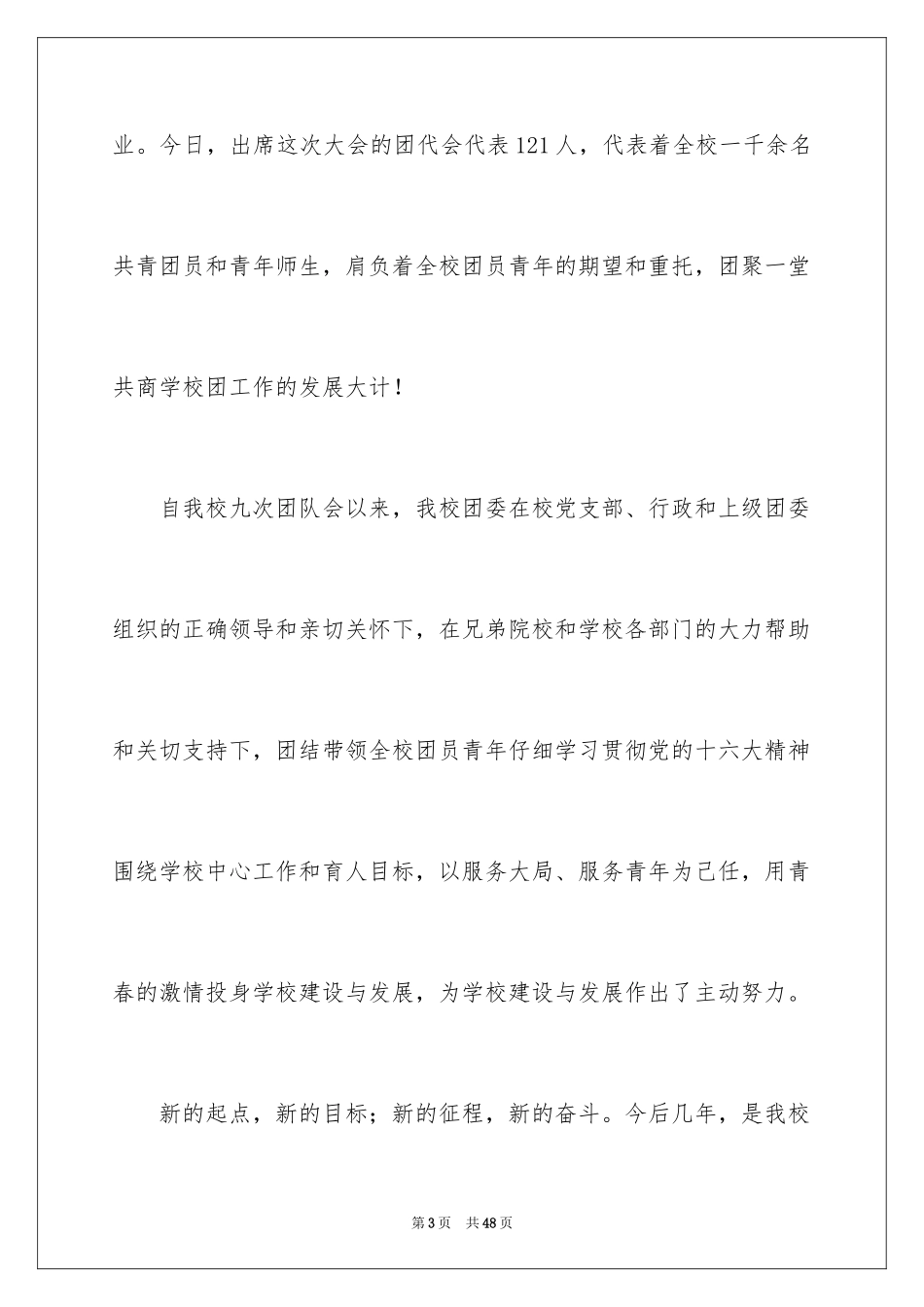 业。今日，出席这次大会的团代会代表121人，代表着全校一千余名共青团员和青年师生，肩负着全校团员青年的期望和重托，团聚一堂共商学校团工作的发展大计！

自我校九次团队会以来，我校团委在校党支部、行政和上级团委组织的正确领导和亲切关怀下，在兄弟院校和学校各部门的大力帮助和关切支持下，团结带领全校团员青年仔细学习贯彻党的十六大精神围绕学校中心工作和育人目标，以服务大局、服务青年为己任，用青春的激情投身学校建设与发展，为学校建设与发展作出了主动努力。

新的起点，新的目标；新的征程，新的奋斗。今后几年，是我校

第3页 共48页